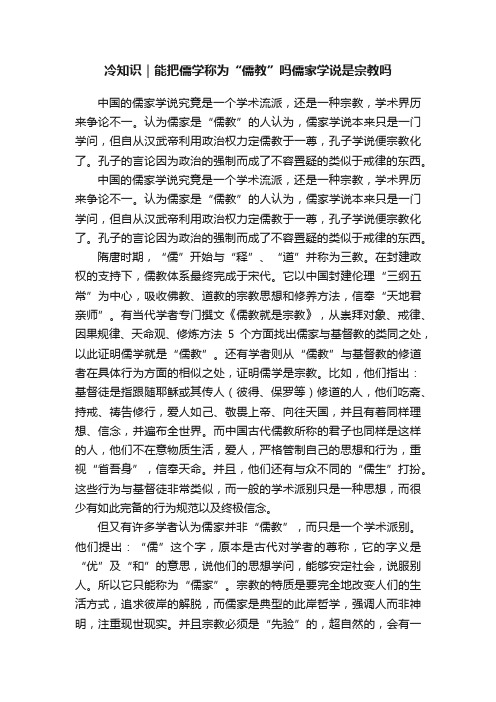 冷知识｜能把儒学称为“儒教”吗儒家学说是宗教吗

中国的儒家学说究竟是一个学术流派，还是一种宗教，学术界历来争论不一。认为儒家是“儒教”的人认为，儒家学说本来只是一门学问，但自从汉武帝利用政治权力定儒教于一尊，孔子学说便宗教化了。孔子的言论因为政治的强制而成了不容置疑的类似于戒律的东西。

中国的儒家学说究竟是一个学术流派，还是一种宗教，学术界历来争论不一。认为儒家是“儒教”的人认为，儒家学说本来只是一门学问，但自从汉武帝利用政治权力定儒教于一尊，孔子学说便宗教化了。孔子的言论因为政治的强制而成了不容置疑的类似于戒律的东西。

隋唐时期，“儒”开始与“释”、“道”并称为三教。在封建政权的支持下，儒教体系最终完成于宋代。它以中国封建伦理“三纲五常”为中心，吸收佛教、道教的宗教思想和修养方法，信奉“天地君亲师”。有当代学者专门撰文《儒教就是宗教》，从崇拜对象、戒律、因果规律、天命观、修炼方法 5 个方面找出儒家与基督教的类同之处，以此证明儒学就是“儒教”。还有学者则从“儒教”与基督教的修道者在具体行为方面的相似之处，证明儒学是宗教。比如，他们指出：基督徒是指跟随耶稣或其传人（彼得、保罗等）修道的人，他们吃斋、持戒、祷告修行，爱人如己、敬畏上帝、向往天国，并且有着同样理想、信念，并遍布全世界。而中国古代儒教所称的君子也同样是这样的人，他们不在意物质生活，爱人，严格管制自己的思想和行为，重视“省吾身”，信奉天命。并且，他们还有与众不同的“儒生”打扮。这些行为与基督徒非常类似，而一般的学术派别只是一种思想，而很少有如此完备的行为规范以及终极信念。

但又有许多学者认为儒家并非“儒教”，而只是一个学术派别。他们提出：“儒”这个字，原本是古代对学者的尊称，它的字义是“优”及“和”的意思，说他们的思想学问，能够安定社会，说服别人。所以它只能称为“儒家”。宗教的特质是要完全地改变人们的生活方式，追求彼岸的解脱，而儒家是典型的此岸哲学，强调人而非神明，注重现世现实。并且宗教必须是“先验”的，超自然的，会有一